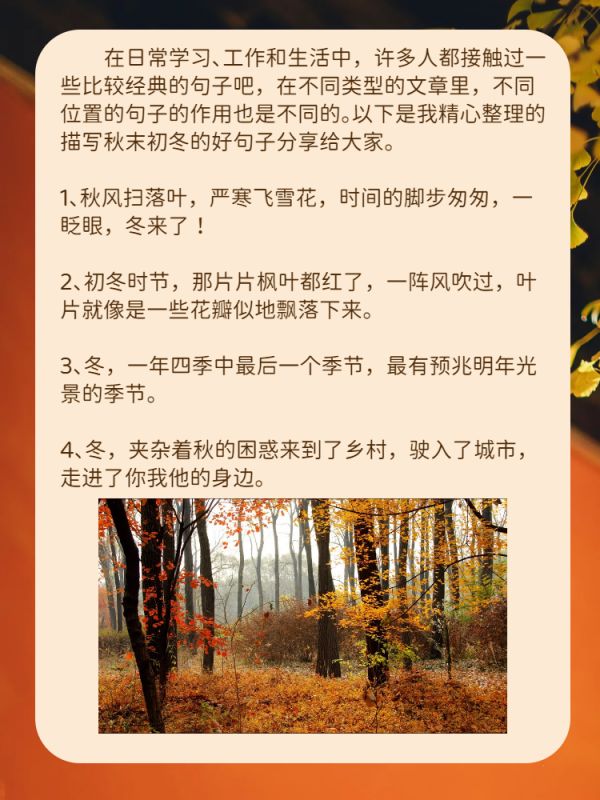 在日常学习、工作和生活中，许多人都接触过一些比较经典的句子吧，在不同类型的文章里，不同位置的句子的作用也是不同的。以下是我精心整理的描写秋末初冬的好句子分享给大家。

1、秋风扫落叶，严寒飞雪花，时间的脚步匆匆，一眨眼，冬来了！

2、初冬时节，那片片枫叶都红了，一阵风吹过，叶片就像是一些花瓣似地飘落下来。

3、冬，一年四季中最后一个季节，最有预兆明年光景的季节。

4、冬，夹杂着秋的困惑来到了乡村，驶入了城市，走进了你我他的身边。